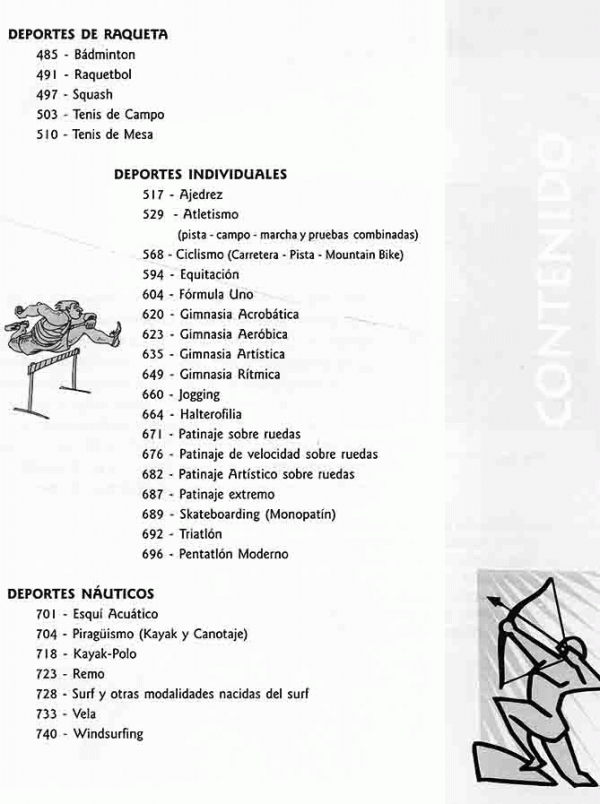 DEPORTES DE RAQUETA
485 - Bádminton
491 - Raquetbol
497 - Squash
503 - Tenis de Campo
510 - Tenis de Mesa

DEPORTES INDIVIDUALES
517 - Ajedrez
529 - Atletismo
(pista - campo - marcha y pruebas combinadas)
568 - Ciclismo (Carretera - Pista - Mountain Bike)
594 - Equitación
604 - Fórmula Uno
620 - Gimnasia Acrobática
623 - Gimnasia Aeróbica
635 - Gimnasia Artística
649 - Gimnasia Rítmica
660 - Jogging
664 - Halterofilia
671 - Patinaje sobre ruedas
676 - Patinaje de velocidad sobre ruedas
682 - Patinaje Artístico sobre ruedas
687 - Patinaje extremo
689 - Skateboarding (Monopatín)
692 - Triatlón
696 - Pentatlón Moderno

DEPORTES NÁUTICOS
701 - Esquí Acuático
704 - Piragüismo (Kayak y Canotaje)
718 - Kayak-Polo
723 - Remo
728 - Surf y otras modalidades nacidas del surf
733 - Vela
740 - Windsurfing

CONTENIDO